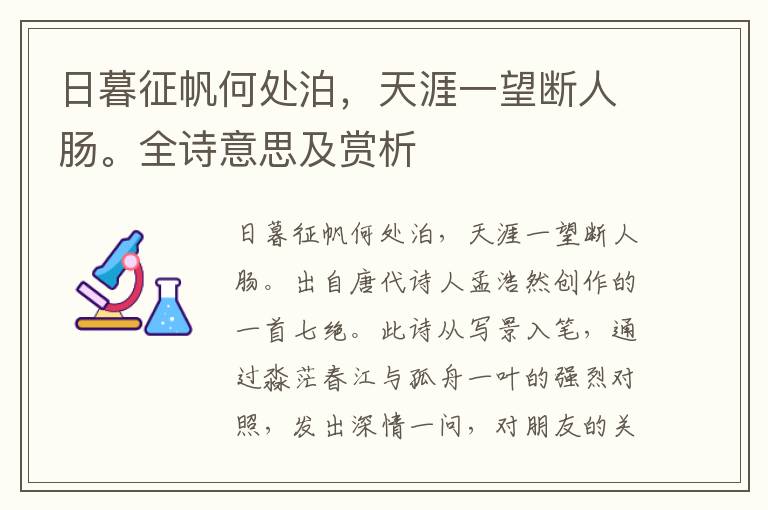 日暮征帆何处泊，天涯一望断人肠。全诗意思及赏析

日暮征帆何处泊，天涯一望断人肠。出自唐代诗人孟浩然创作的一首七绝。此诗从写景入笔，通过淼茫春江与孤舟一叶的强烈对照，发出深情一问，对朋友的关